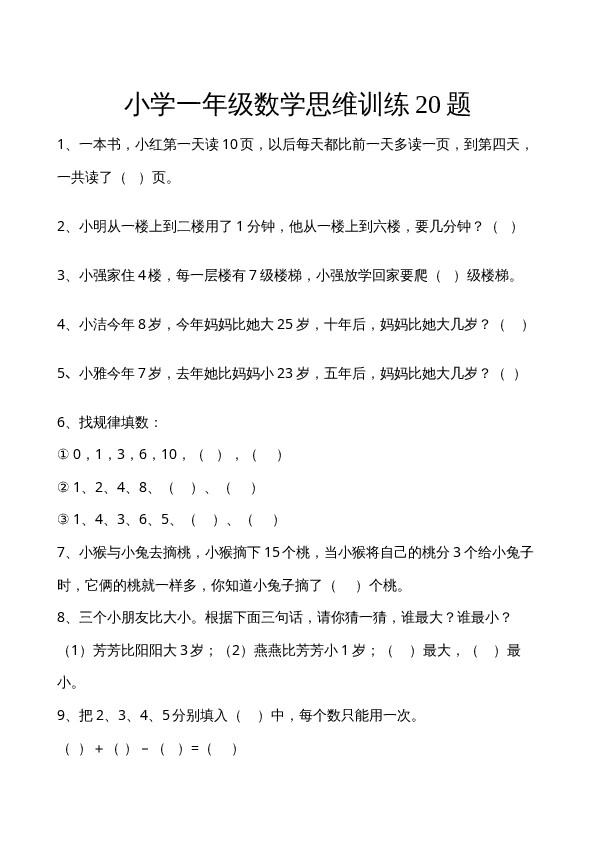 小学一年级数学思维训练20题

1、一本书，小红第一天读10页，以后每天都比前一天多读一页，到第四天，一共读了（ ）页。

2、小明从一楼上到二楼用了1分钟，他从一楼上到六楼，要几分钟？（ ）

3、小强家住4楼，每一层楼有7级楼梯，小强放学回家要爬（ ）级楼梯。

4、小洁今年8岁，今年妈妈比她大25岁，十年后，妈妈比她大几岁？（ ）

5、小雅今年7岁，去年她比妈妈小23岁，五年后，妈妈比她大几岁？（ ）

6、找规律填数：

① 0，1，3，6，10，（ ），（ ）

② 1、2、4、8、（ ）、（ ）

③ 1、4、3、6、5、（ ）、（ ）

7、小猴与小兔去摘桃，小猴摘下15个桃，当小猴将自己的桃分3个给小兔子时，它俩的桃就一样多，你知道小兔子摘了（ ）个桃。

8、三个小朋友比大小。根据下面三句话，请你猜一猜，谁最大？谁最小？

（1）芳芳比阳阳大3岁；（2）燕燕比芳芳小1岁；（ ）最大，（ ）最小。

9、把2、3、4、5分别填入（ ）中，每个数只能用一次。

（ ）+（ ）-（ ）=（ ）